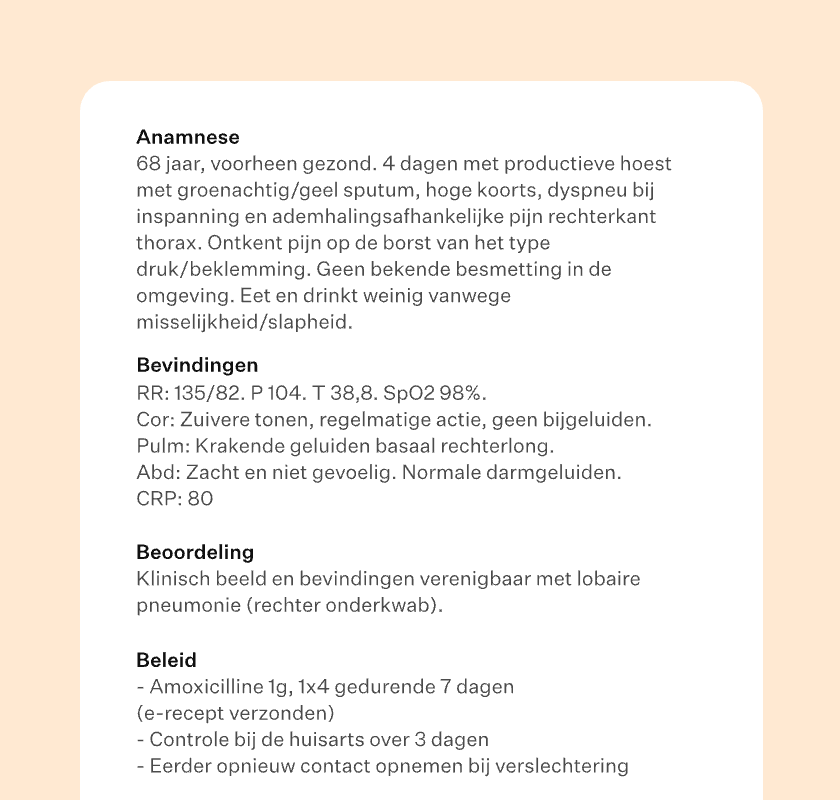 Anamnese
68 jaar, voorheen gezond. 4 dagen met productieve hoest met groenachtig/geel sputum, hoge koorts, dyspneu bij inspanning en ademhalingsafhankelijke pijn rechterkant thorax. Ontkent pijn op de borst van het type druk/beklemming. Geen bekende besmetting in de omgeving. Eet en drinkt weinig vanwege misselijkheid/slapheid.

Bevindingen
RR: 135/82. P 104. T 38,8. SpO2 98%.
Cor: Zuivere tonen, regelmatige actie, geen bijgeluiden.
Pulm: Krakende geluiden basaal rechterlong.
Abd: Zacht en niet gevoelig. Normale darmgeluiden.
CRP: 80

Beoordeling
Klinisch beeld en bevindingen verenigbaar met lobaire pneumonie (rechter onderkwab).

Beleid
- Amoxicilline 1g, 1x4 gedurende 7 dagen
(e-recept verzonden)
- Controle bij de huisarts over 3 dagen
- Eerder opnieuw contact opnemen bij verslechtering